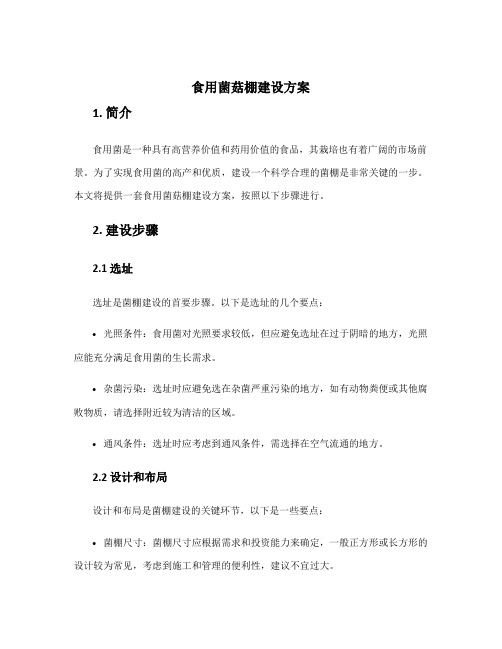 食用菌菇棚建设方案

1. 简介

食用菌是一种具有高营养价值和药用价值的食品，其栽培也有着广阔的市场前景。为了实现食用菌的高产和优质，建设一个科学合理的菌棚是非常关键的一步。本文将提供一套食用菌菇棚建设方案，按照以下步骤进行。

2. 建设步骤

2.1 选址

选址是菌棚建设的首要步骤。以下是选址的几个要点：

• 光照条件：食用菌对光照要求较低，但应避免选址在过于阴暗的地方，光照应能充分满足食用菌的生长需求。

• 杂菌污染：选址时应避免选在杂菌严重污染的地方，如有动物粪便或其他腐败物质，请选择附近较为清洁的区域。

• 通风条件：选址时应考虑到通风条件，需选择在空气流通的地方。

2.2 设计和布局

设计和布局是菌棚建设的关键环节，以下是一些要点：

• 菌棚尺寸：菌棚尺寸应根据需求和投资能力来确定，一般正方形或长方形的设计较为常见，考虑到施工和管理的便利性，建议不宜过大。